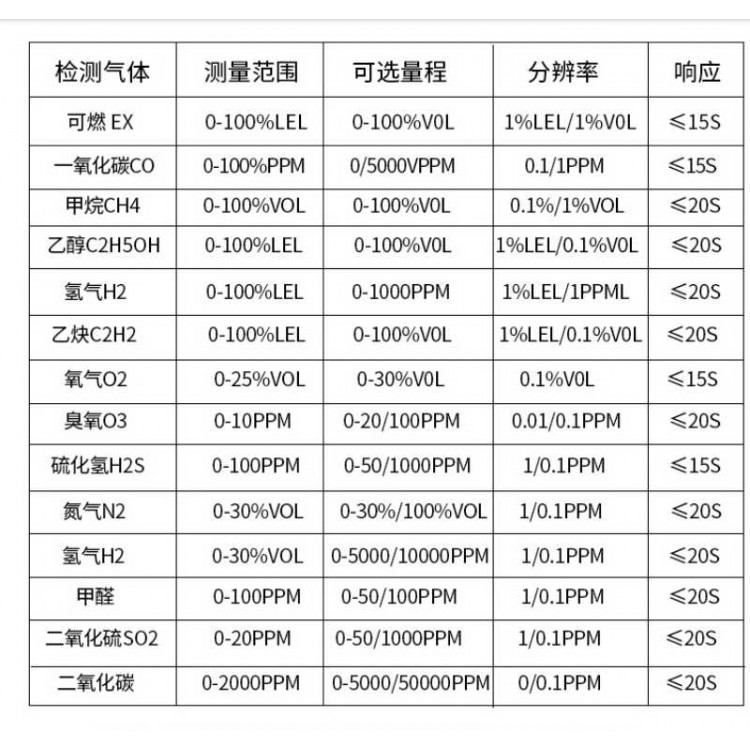 | 检测气体 | 测量范围 | 可选量程 | 分辨率 | 响应 |
|---|---|---|---|---|
| 可燃 EX | 0-100%LEL | 0-100%V0L | 1%LEL/1%V0L | ≤15S |
| 一氧化碳CO | 0-100%PPM | 0/5000VPPM | 0.1/1PPM | ≤15S |
| 甲烷CH4 | 0-100%VOL | 0-100%V0L | 0.1%/1%VOL | ≤20S |
| 乙醇C2H5OH | 0-100%LEL | 0-100%V0L | 1%LEL/0.1%V0L | ≤20S |
| 氢气H2 | 0-100%LEL | 0-1000PPM | 1%LEL/1PPML | ≤20S |
| 乙炔C2H2 | 0-100%LEL | 0-100%V0L | 1%LEL/0.1%V0L | ≤20S |
| 氧气O2 | 0-25%VOL | 0-30%V0L | 0.1%V0L | ≤15S |
| 臭氧O3 | 0-10PPM | 0-20/100PPM | 0.01/0.1PPM | ≤20S |
| 硫化氢H2S | 0-100PPM | 0-50/1000PPM | 1/0.1PPM | ≤15S |
| 氮气N2 | 0-30%VOL | 0-30%/100%VOL | 1/0.1PPM | ≤20S |
| 氢气H2 | 0-30%VOL | 0-5000/10000PPM | 1/0.1PPM | ≤20S |
| 甲醛 | 0-100PPM | 0-50/100PPM | 1/0.1PPM | ≤20S |
| 二氧化硫SO2 | 0-20PPM | 0-50/1000PPM | 1/0.1PPM | ≤20S |
| 二氧化碳 | 0-2000PPM | 0-5000/50000PPM | 0/0.1PPM | ≤20S |